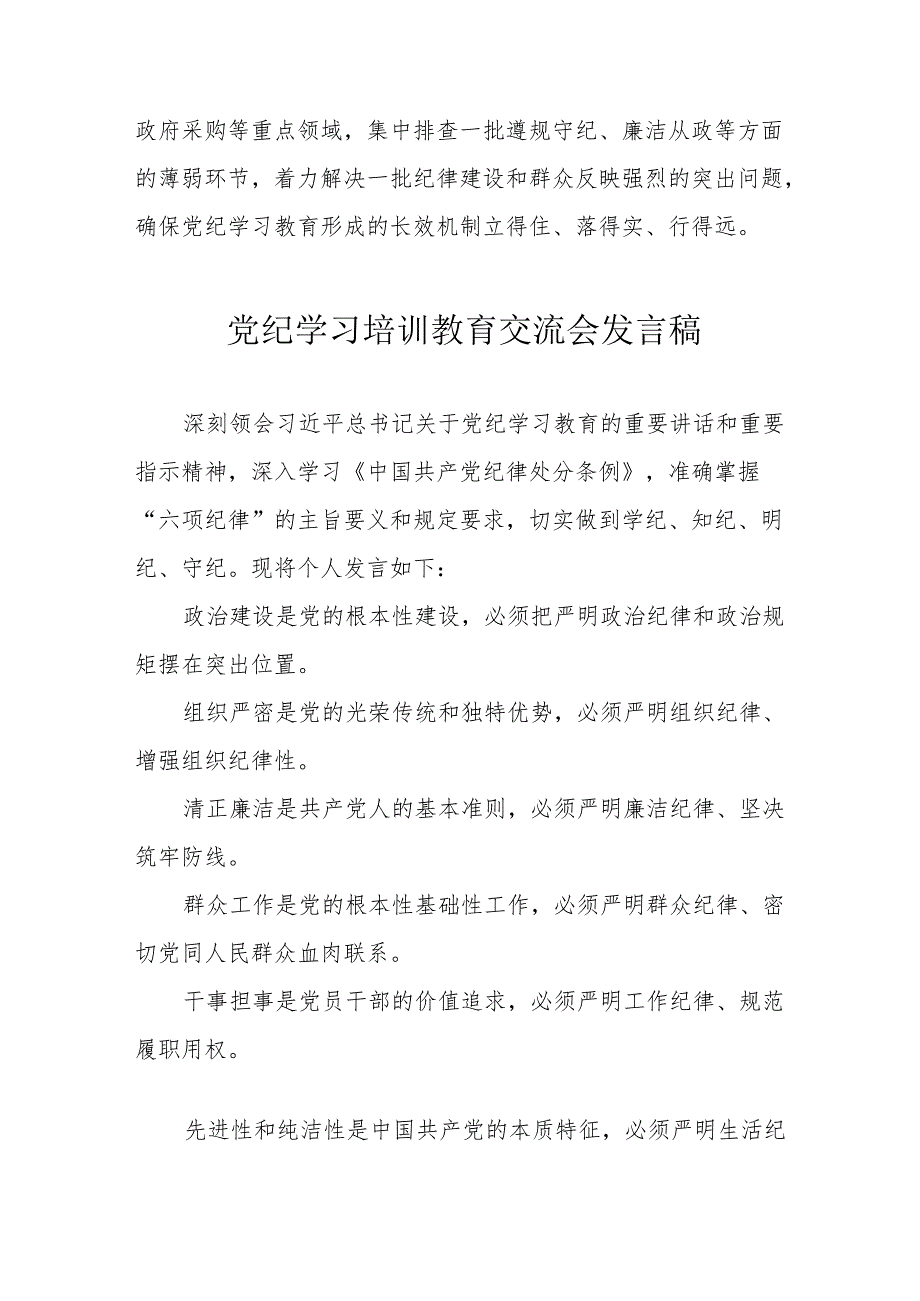 政府采购等重点领域，集中排查一批遵规守纪、廉洁从政等方面的薄弱环节，着力解决一批纪律建设和群众反映强烈的突出问题，确保党纪学习教育形成的长效机制立得住、落得实、行得远。

党纪学习培训教育交流会发言稿

深刻领会习近平总书记关于党纪学习教育的重要讲话和重要指示精神，深入学习《中国共产党纪律处分条例》，准确掌握“六项纪律”的主旨要义和规定要求，切实做到学纪、知纪、明纪、守纪。现将个人发言如下：

政治建设是党的根本性建设，必须把严明政治纪律和政治规矩摆在突出位置。

组织严密是党的光荣传统和独特优势，必须严明组织纪律、增强组织纪律性。

清正廉洁是共产党人的基本准则，必须严明廉洁纪律、坚决筑牢防线。

群众工作是党的根本性基础性工作，必须严明群众纪律、密切党同人民群众血肉联系。

干事担事是党员干部的价值追求，必须严明工作纪律、规范履职用权。

先进性和纯洁性是中国共产党的本质特征，必须严明生活纪